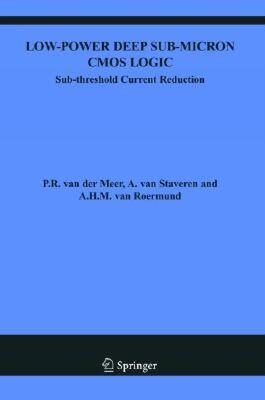 LOW-POWER DEEP SUB-MICRON CMOS LOGIC

Sub-threshold Current Reduction

P.R. van der Meer, A. van Staveren and A.H.M. van Roermund

Springer